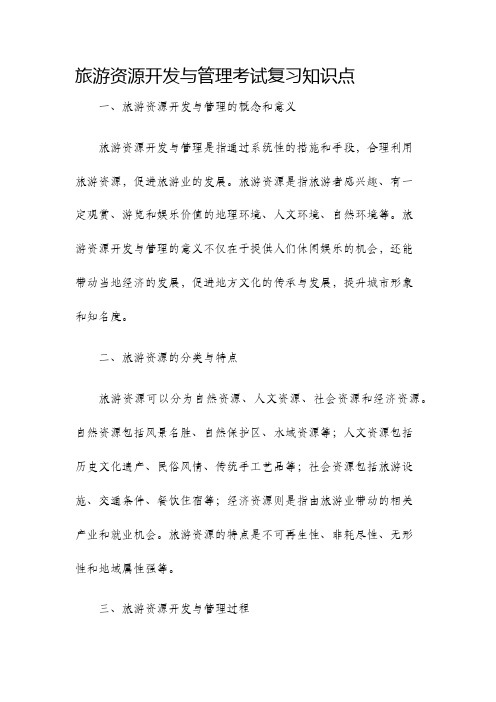 旅游资源开发与管理考试复习知识点

一、旅游资源开发与管理的概念和意义

旅游资源开发与管理是指通过系统性的措施和手段，合理利用旅游资源，促进旅游业的发展。旅游资源是指旅游者感兴趣、有一定观赏、游览和娱乐价值的地理环境、人文环境、自然环境等。旅游资源开发与管理的意义不仅在于提供人们休闲娱乐的机会，还能带动当地经济的发展，促进地方文化的传承与发展，提升城市形象和知名度。

二、旅游资源的分类与特点

旅游资源可以分为自然资源、人文资源、社会资源和经济资源。自然资源包括风景名胜、自然保护区、水域资源等；人文资源包括历史文化遗产、民俗风情、传统手工艺品等；社会资源包括旅游设施、交通条件、餐饮住宿等；经济资源则是指由旅游业带动的相关产业和就业机会。旅游资源的特点是不可再生性、非耗尽性、无形性和地域属性强等。

三、旅游资源开发与管理过程